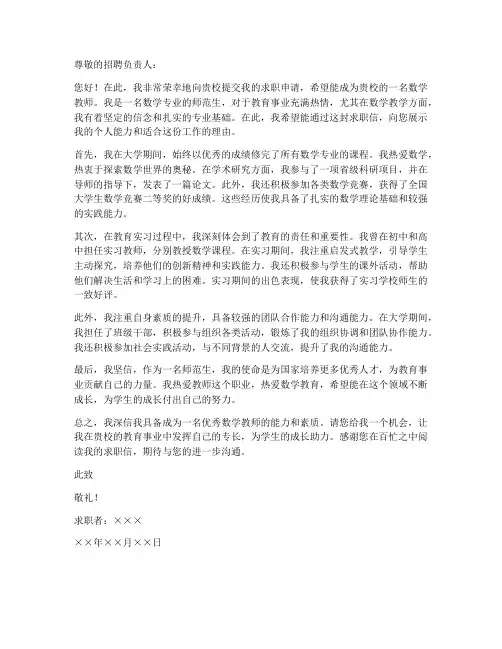 尊敬的招聘负责人：

您好！在此，我非常荣幸地向贵校提交我的求职申请，希望能成为贵校的一名数学教师。我是一名数学专业的师范生，对于教育事业充满热情，尤其在数学教学方面，我有着坚定的信念和扎实的专业基础。在此，我希望能通过这封求职信，向您展示我的个人能力和适合这份工作的理由。

首先，我在大学期间，始终以优秀的成绩修完了所有数学专业的课程。我热爱数学，热衷于探索数学世界的奥秘。在学术研究方面，我参与了一项省级科研项目，并在导师的指导下，发表了一篇论文。此外，我还积极参加各类数学竞赛，获得了全国大学生数学竞赛二等奖的好成绩。这些经历使我具备了扎实的数学理论基础和较强的实践能力。

其次，在教育实习过程中，我深刻体会到了教育的责任和重要性。我曾在初中和高中担任实习教师，分别教授数学课程。在实习期间，我注重启发式教学，引导学生主动探究，培养他们的创新精神和实践能力。我还积极参与学生的课外活动，帮助他们解决生活和学习上的困难。实习期间的出色表现，使我获得了实习学校师生的一致好评。

此外，我注重自身素质的提升，具备较强的团队合作能力和沟通能力。在大学期间，我担任了班级干部，积极参与组织各类活动，锻炼了我的组织协调和团队协作能力。我还积极参加社会实践活动，与不同背景的人交流，提升了我的沟通能力。

最后，我坚信，作为一名师范生，我的使命是为国家培养更多优秀人才，为教育事业贡献自己的力量。我热爱教师这个职业，热爱数学教育，希望能在这个领域不断成长，为学生的成长付出自己的努力。

总之，我深信我具备成为一名优秀数学教师的能力和素质。请您给我一个机会，让我在贵校的教育事业中发挥自己的专长，为学生的成长助力。感谢您在百忙之中阅读我的求职信，期待与您的进一步沟通。

此致

敬礼！

求职者：×××

××年××月××日